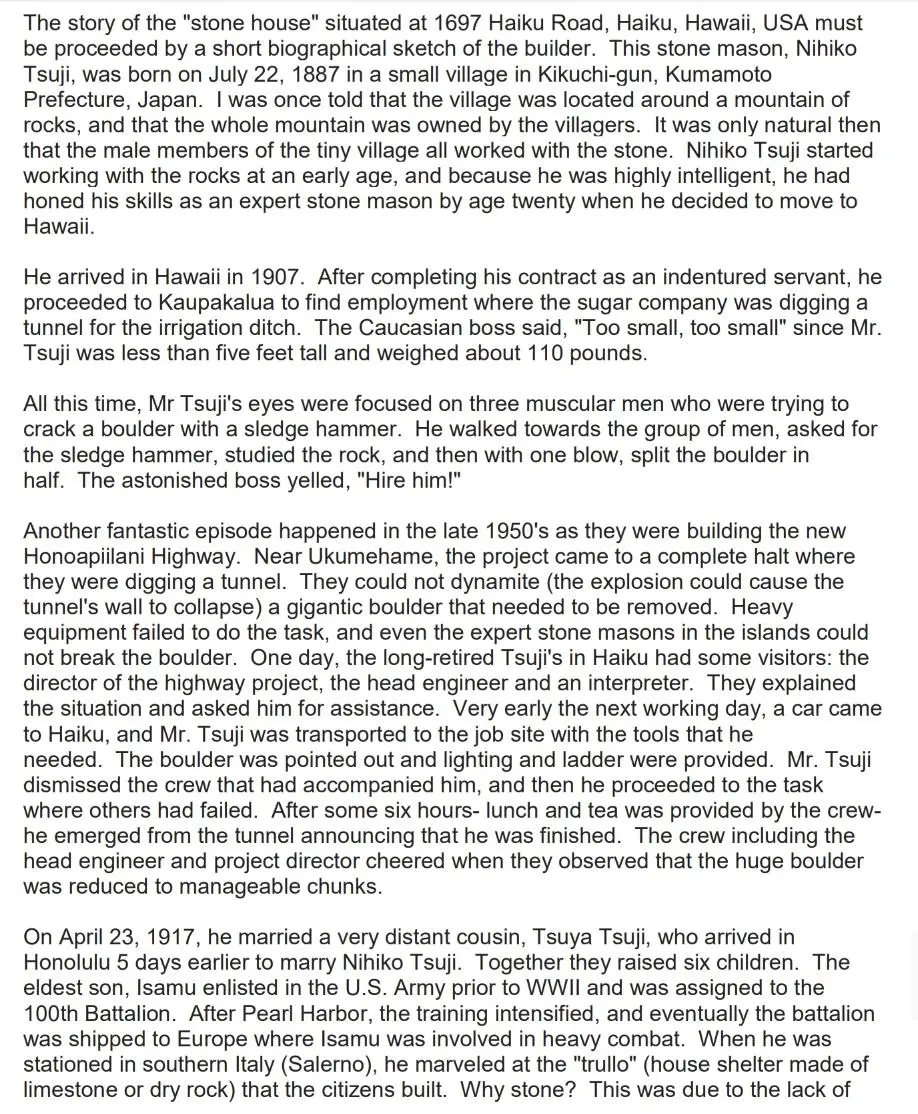 The story of the "stone house" situated at 1697 Haiku Road, Haiku, Hawaii, USA must be proceeded by a short biographical sketch of the builder. This stone mason, Nihiko Tsuji, was born on July 22, 1887 in a small village in Kikuchi-gun, Kumamoto Prefecture, Japan. I was once told that the village was located around a mountain of rocks, and that the whole mountain was owned by the villagers. It was only natural then that the male members of the tiny village all worked with the stone. Nihiko Tsuji started working with the rocks at an early age, and because he was highly intelligent, he had honed his skills as an expert stone mason by age twenty when he decided to move to Hawaii.

He arrived in Hawaii in 1907. After completing his contract as an indentured servant, he proceeded to Kaupakalua to find employment where the sugar company was digging a tunnel for the irrigation ditch. The Caucasian boss said, "Too small, too small" since Mr. Tsuji was less than five feet tall and weighed about 110 pounds.

All this time, Mr Tsuji's eyes were focused on three muscular men who were trying to crack a boulder with a sledge hammer. He walked towards the group of men, asked for the sledge hammer, studied the rock, and then with one blow, split the boulder in half. The astonished boss yelled, "Hire him!"

Another fantastic episode happened in the late 1950's as they were building the new Honoapiilani Highway. Near Ukumehame, the project came to a complete halt where they were digging a tunnel. They could not dynamite (the explosion could cause the tunnel's wall to collapse) a gigantic boulder that needed to be removed. Heavy equipment failed to do the task, and even the expert stone masons in the islands could not break the boulder. One day, the long-retired Tsuji's in Haiku had some visitors: the director of the highway project, the head engineer and an interpreter. They explained the situation and asked him for assistance. Very early the next working day, a car came to Haiku, and Mr. Tsuji was transported to the job site with the tools that he needed. The boulder was pointed out and lighting and ladder were provided. Mr. Tsuji dismissed the crew that had accompanied him, and then he proceeded to the task where others had failed. After some six hours- lunch and tea was provided by the crew- he emerged from the tunnel announcing that he was finished. The crew including the head engineer and project director cheered when they observed that the huge boulder was reduced to manageable chunks.

On April 23, 1917, he married a very distant cousin, Tsuya Tsuji, who arrived in Honolulu 5 days earlier to marry Nihiko Tsuji. Together they raised six children. The eldest son, Isamu enlisted in the U.S. Army prior to WWII and was assigned to the 100th Battalion. After Pearl Harbor, the training intensified, and eventually the battalion was shipped to Europe where Isamu was involved in heavy combat. When he was stationed in southern Italy (Salerno), he marveled at the "trullo" (house shelter made of limestone or dry rock) that the citizens built. Why stone? This was due to the lack of